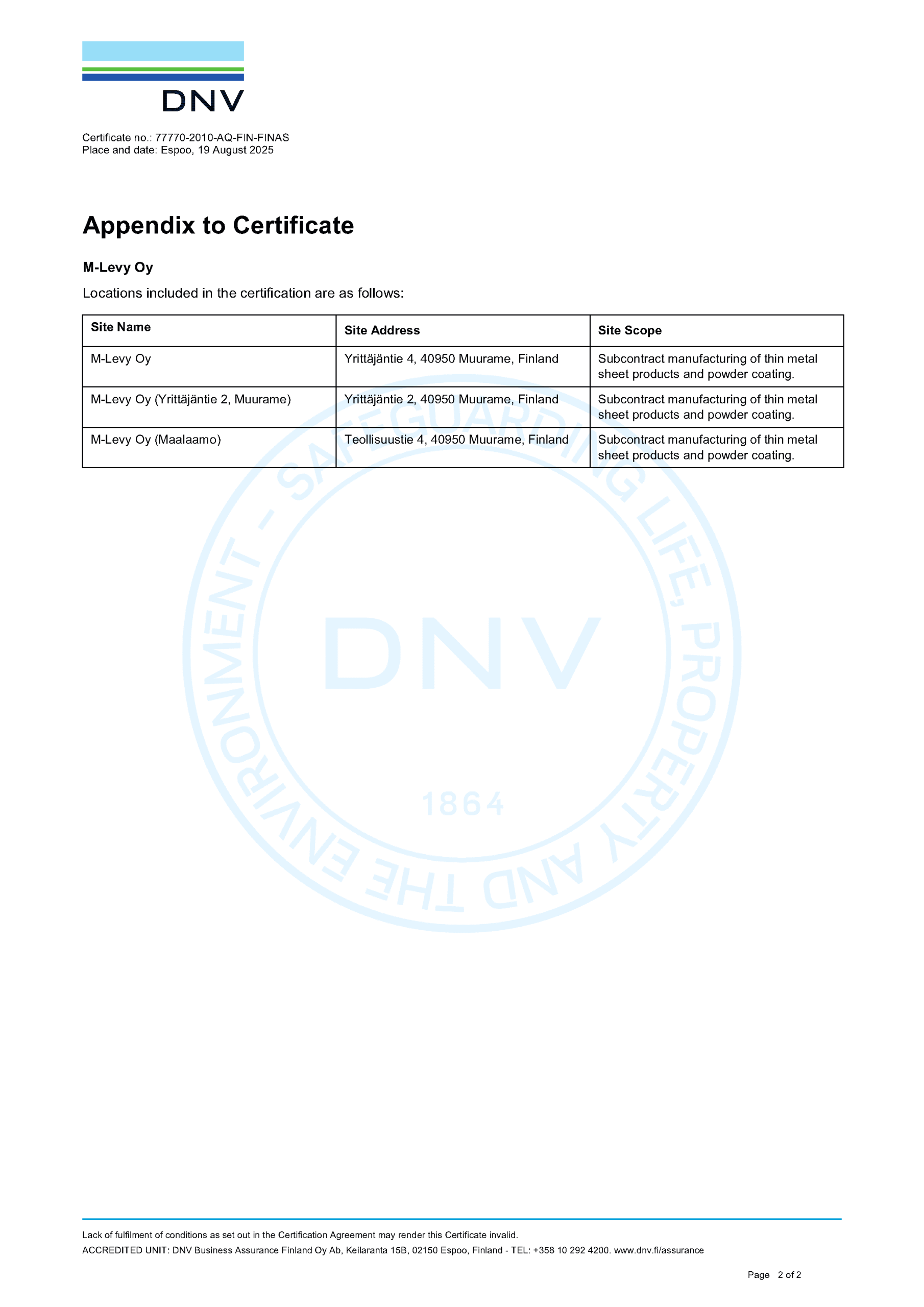 DNV

Certificate no.: 77770-2010-AQ-FIN-FINAS
Place and date: Espoo, 19 August 2025

Appendix to Certificate

M-Levy Oy

Locations included in the certification are as follows:

| Site Name | Site Address | Site Scope |
|---|---|---|
| M-Levy Oy | Yrittäjäntie 4, 40950 Muurame, Finland | Subcontract manufacturing of thin metal sheet products and powder coating. |
| M-Levy Oy (Yrittäjäntie 2, Muurame) | Yrittäjäntie 2, 40950 Muurame, Finland | Subcontract manufacturing of thin metal sheet products and powder coating. |
| M-Levy Oy (Maalaamo) | Teollisuustie 4, 40950 Muurame, Finland | Subcontract manufacturing of thin metal sheet products and powder coating. |

SAFEGUARDING LIFE, PROPERTY AND THE ENVIRONMENT - DNV 1864

Lack of fulfilment of conditions as set out in the Certification Agreement may render this Certificate invalid.
ACCREDITED UNIT: DNV Business Assurance Finland Oy Ab, Keilaranta 15B, 02150 Espoo, Finland - TEL: +358 10 292 4200. www.dnv.fi/assurance

Page 2 of 2